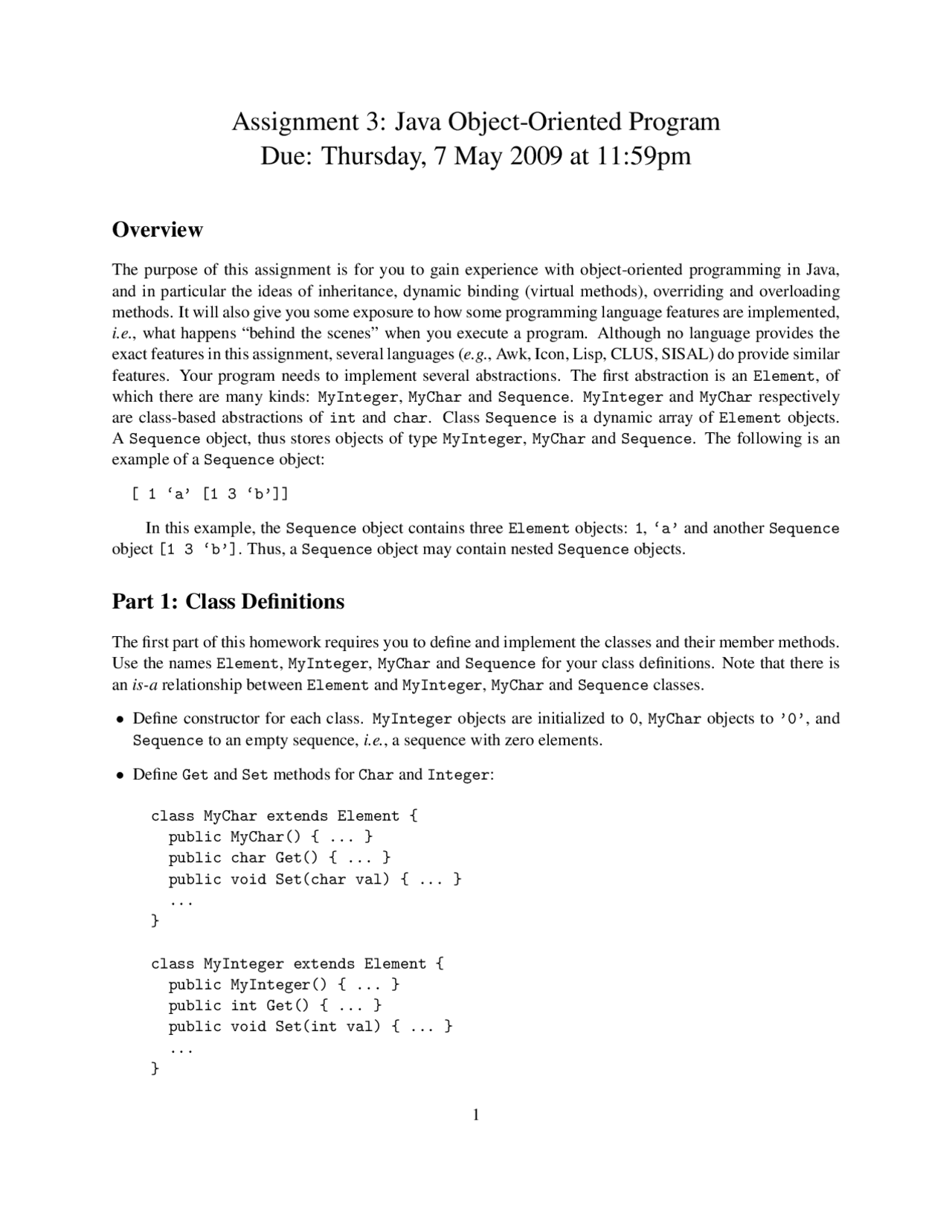 Assignment 3: Java Object-Oriented Program
Due: Thursday, 7 May 2009 at 11:59pm

Overview

The purpose of this assignment is for you to gain experience with object-oriented programming in Java, and in particular the ideas of inheritance, dynamic binding (virtual methods), overriding and overloading methods. It will also give you some exposure to how some programming language features are implemented, i.e., what happens "behind the scenes" when you execute a program. Although no language provides the exact features in this assignment, several languages (e.g., Awk, Icon, Lisp, CLUS, SISAL) do provide similar features. Your program needs to implement several abstractions. The first abstraction is an Element, of which there are many kinds: MyInteger, MyChar and Sequence. MyInteger and MyChar respectively are class-based abstractions of int and char. Class Sequence is a dynamic array of Element objects. A Sequence object, thus stores objects of type MyInteger, MyChar and Sequence. The following is an example of a Sequence object:

[ 1 'a' [1 3 'b']]

In this example, the Sequence object contains three Element objects: 1, 'a' and another Sequence object [1 3 'b']. Thus, a Sequence object may contain nested Sequence objects.

Part 1: Class Definitions

The first part of this homework requires you to define and implement the classes and their member methods. Use the names Element, MyInteger, MyChar and Sequence for your class definitions. Note that there is an is-a relationship between Element and MyInteger, MyChar and Sequence classes.

• Define constructor for each class. MyInteger objects are initialized to 0, MyChar objects to '0', and Sequence to an empty sequence, i.e., a sequence with zero elements.

• Define Get and Set methods for Char and Integer:

class MyChar extends Element {
  public MyChar() { ... }
  public char Get() { ... }
  public void Set(char val) { ... }
  ...
}

class MyInteger extends Element {
  public MyInteger() { ... }
  public int Get() { ... }
  public void Set(int val) { ... }
  ...
}

1